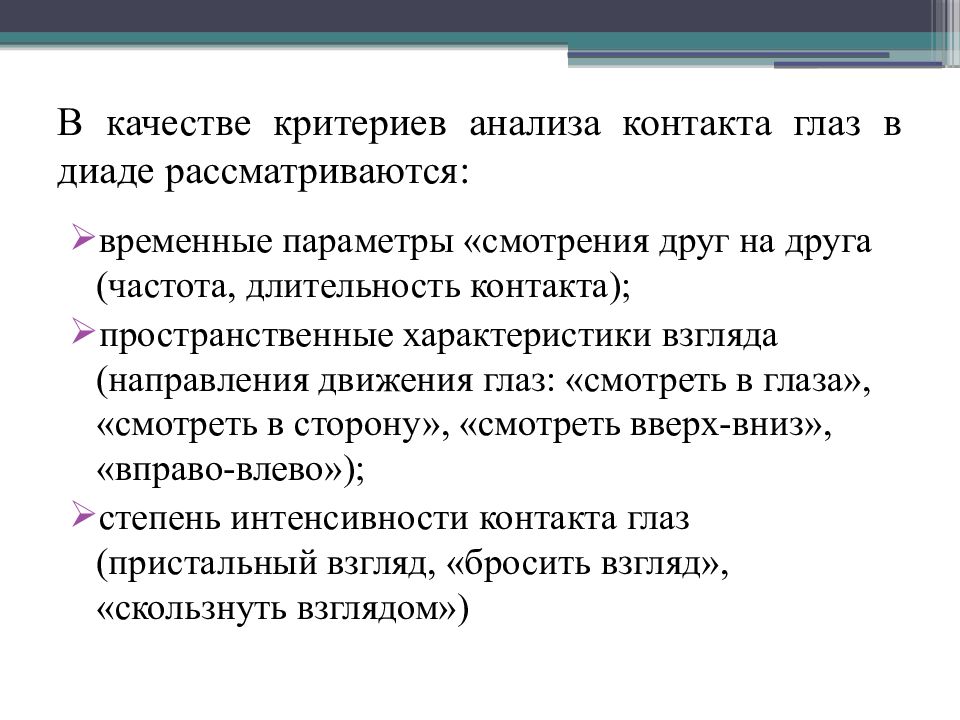 В качестве критериев анализа контакта глаз в диаде рассматриваются:

➢временные параметры «смотрения друг на друга (частота, длительность контакта);

➢пространственные характеристики взгляда (направления движения глаз: «смотреть в глаза», «смотреть в сторону», «смотреть вверх-вниз», «вправо-влево»);

➢степень интенсивности контакта глаз (пристальный взгляд, «бросить взгляд», «скользнуть взглядом»)